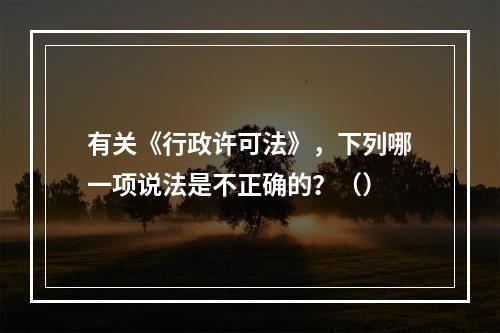 有关《行政许可法》，下列哪一项说法是不正确的？（）